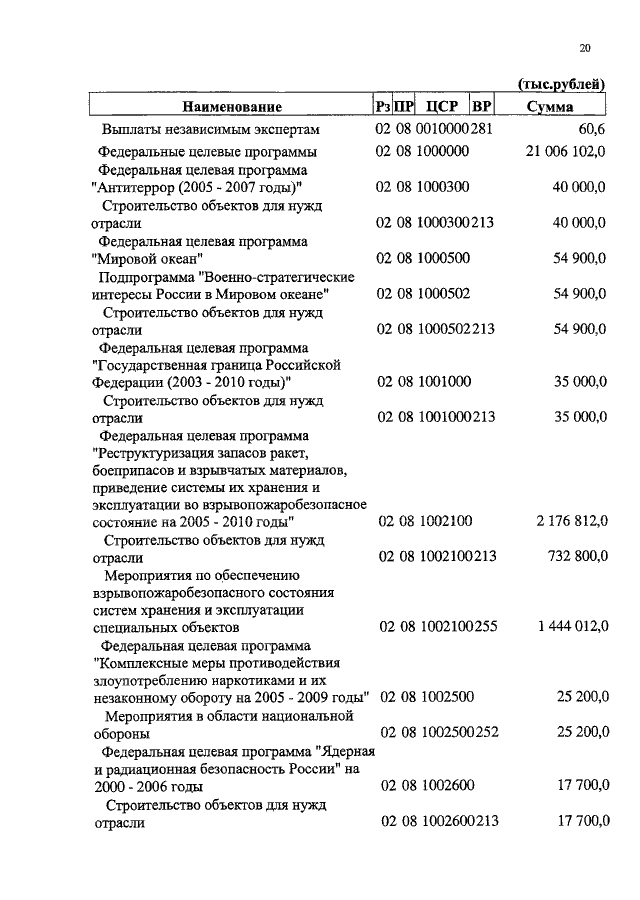 20

(тыс.рублей)

| Наименование | Рз | ПР | ЦСР | ВР | Сумма |
|---|---|---|---|---|---|
| Выплаты независимым экспертам | 02 | 08 | 0010000 | 281 | 60,6 |
| Федеральные целевые программы | 02 | 08 | 1000000 | | 21 006 102,0 |
| Федеральная целевая программа "Антитеррор (2005 - 2007 годы)" | 02 | 08 | 1000300 | | 40 000,0 |
| Строительство объектов для нужд отрасли | 02 | 08 | 1000300 | 213 | 40 000,0 |
| Федеральная целевая программа "Мировой океан" | 02 | 08 | 1000500 | | 54 900,0 |
| Подпрограмма "Военно-стратегические интересы России в Мировом океане" | 02 | 08 | 1000502 | | 54 900,0 |
| Строительство объектов для нужд отрасли | 02 | 08 | 1000502 | 213 | 54 900,0 |
| Федеральная целевая программа "Государственная граница Российской Федерации (2003 - 2010 годы)" | 02 | 08 | 1001000 | | 35 000,0 |
| Строительство объектов для нужд отрасли | 02 | 08 | 1001000 | 213 | 35 000,0 |
| Федеральная целевая программа "Реструктуризация запасов ракет, боеприпасов и взрывчатых материалов, приведение системы их хранения и эксплуатации во взрывопожаробезопасное состояние на 2005 - 2010 годы" | 02 | 08 | 1002100 | | 2 176 812,0 |
| Строительство объектов для нужд отрасли | 02 | 08 | 1002100 | 213 | 732 800,0 |
| Мероприятия по обеспечению взрывопожаробезопасного состояния систем хранения и эксплуатации специальных объектов | 02 | 08 | 1002100 | 255 | 1 444 012,0 |
| Федеральная целевая программа "Комплексные меры противодействия злоупотреблению наркотиками и их незаконному обороту на 2005 - 2009 годы" | 02 | 08 | 1002500 | | 25 200,0 |
| Мероприятия в области национальной обороны | 02 | 08 | 1002500 | 252 | 25 200,0 |
| Федеральная целевая программа "Ядерная и радиационная безопасность России" на 2000 - 2006 годы | 02 | 08 | 1002600 | | 17 700,0 |
| Строительство объектов для нужд отрасли | 02 | 08 | 1002600 | 213 | 17 700,0 |